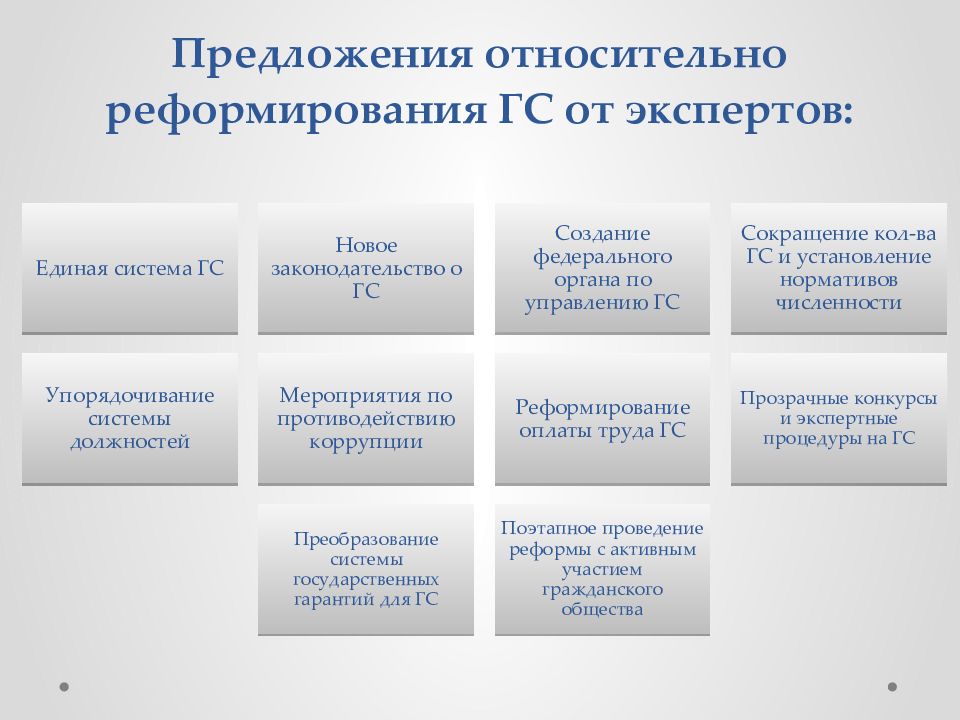 Предложения относительно реформирования ГС от экспертов:

Единая система ГС

Новое законодательство о ГС

Создание федерального органа по управлению ГС

Сокращение кол-ва ГС и установление нормативов численности

Упорядочивание системы должностей

Мероприятия по противодействию коррупции

Реформирование оплаты труда ГС

Прозрачные конкурсы и экспертные процедуры на ГС

Преобразование системы государственных гарантий для ГС

Поэтапное проведение реформы с активным участием гражданского общества